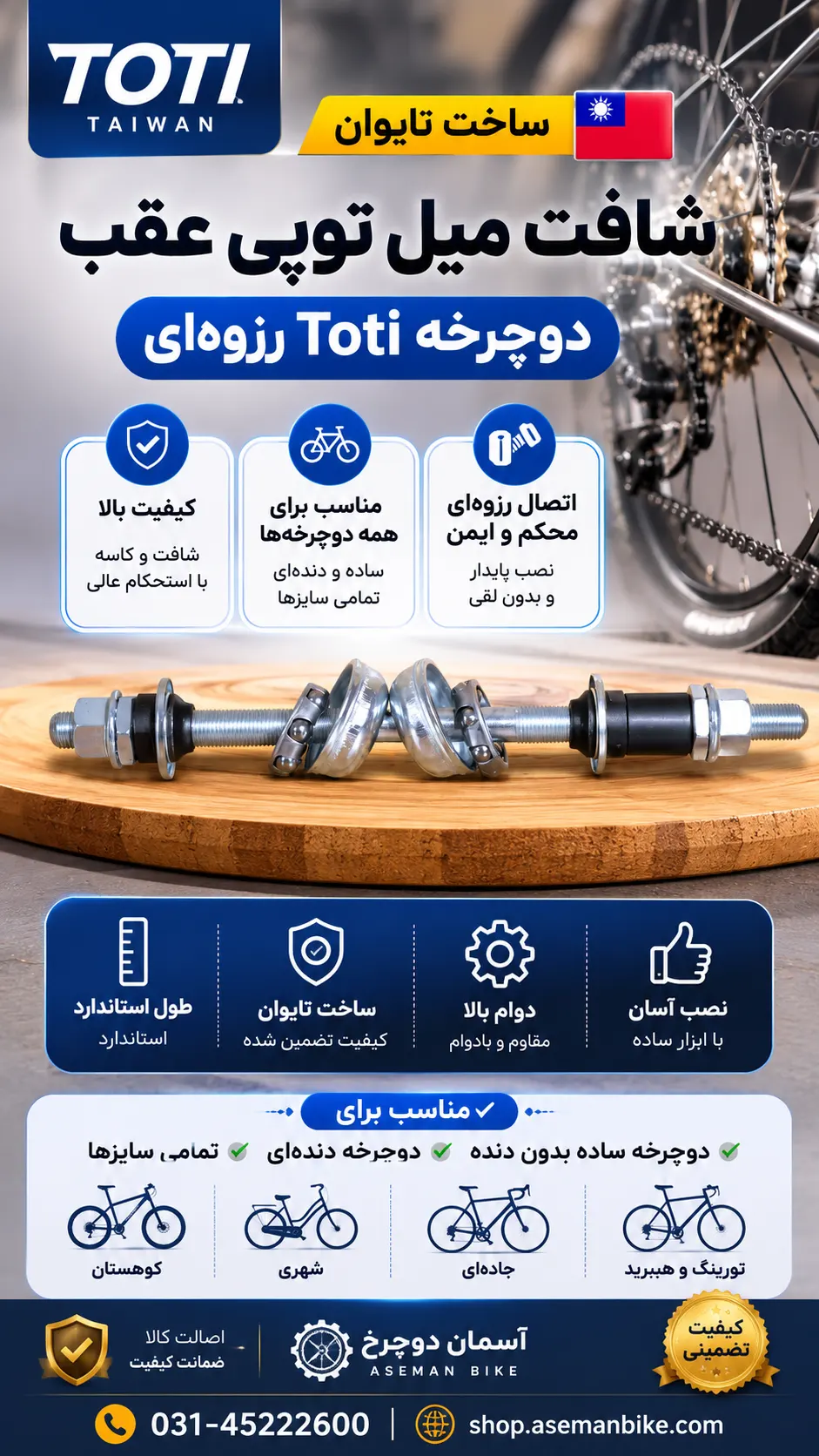 TOTI
TAIWAN

ساخت تایوان

شافت میل توپی عقب

دوچرخه Toti رزوه‌ای

اتصال رزوه‌ای محکم و ایمن
نصب پایدار و بدون لقی

مناسب برای همه دوچرخه‌ها
ساده و دنده‌ای تمامی سایزها

کیفیت بالا
شافت و کاسه با استحکام عالی

نصب آسان
با ابزار ساده

دوام بالا
مقاوم و بادوام

ساخت تایوان
کیفیت تضمین شده

طول استاندارد
استاندارد

مناسب برای

دوچرخه ساده بدون دنده
دوچرخه دنده‌ای
تمامی سایزها

تورینگ و هیبرید
جاده‌ای
شهری
کوهستان

کیفیت تضمینی

آسمان دوچرخ
ASEMAN BIKE

اصالت کالا
ضمانت کیفیت

031-45222600
shop.asemanbike.com